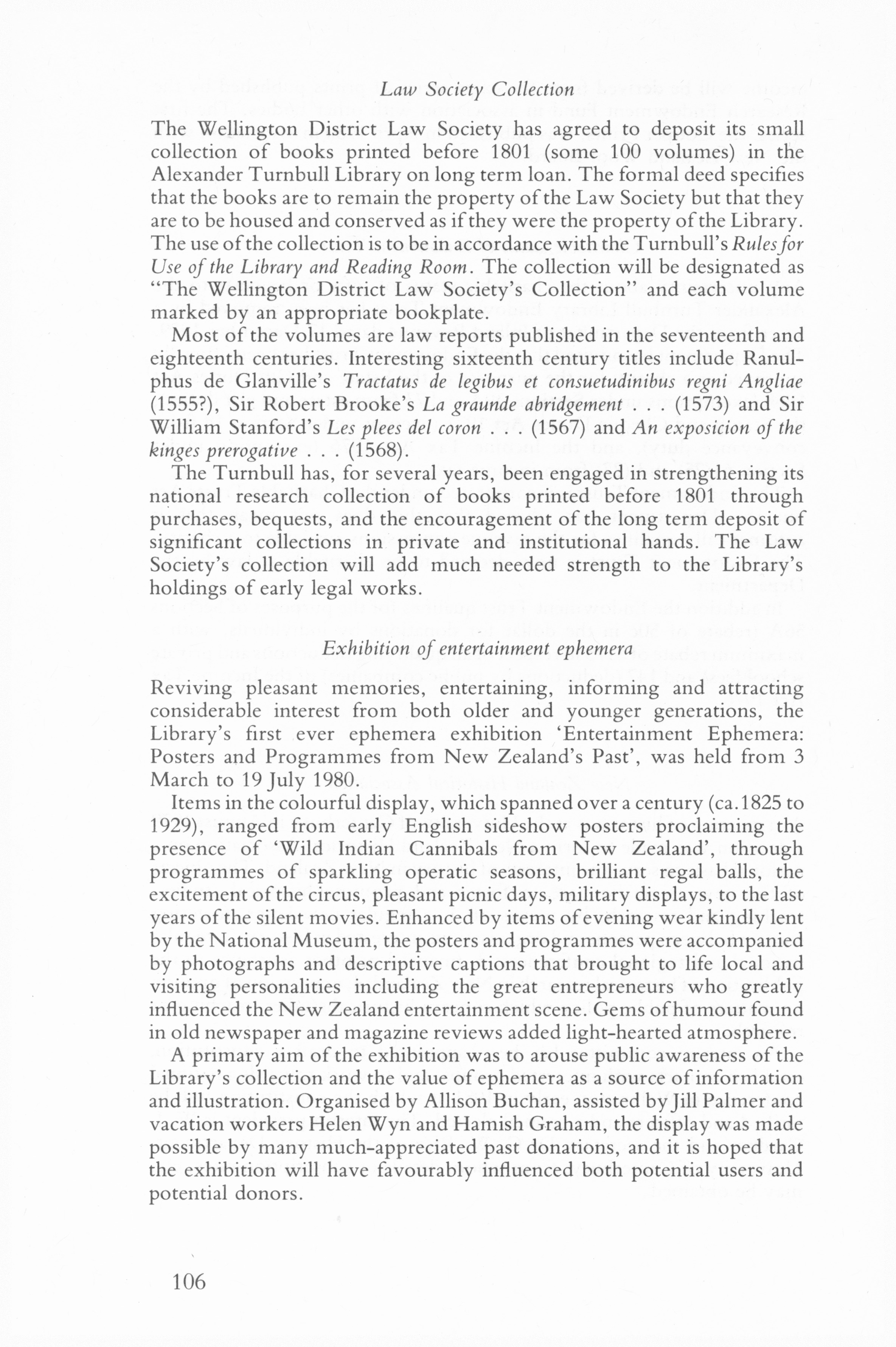 Law Society Collection

The Wellington District Law Society has agreed to deposit its small collection of books printed before 1801 (some 100 volumes) in the Alexander Turnbull Library on long term loan. The formal deed specifies that the books are to remain the property of the Law Society but that they are to be housed and conserved as if they were the property of the Library. The use of the collection is to be in accordance with the Turnbull's Rules for Use of the Library and Reading Room. The collection will be designated as "The Wellington District Law Society's Collection" and each volume marked by an appropriate bookplate.

Most of the volumes are law reports published in the seventeenth and eighteenth centuries. Interesting sixteenth century titles include Ranulphus de Glanville's Tractatus de legibus et consuetudinibus regni Angliae (1555?), Sir Robert Brooke's La graunde abridgement . . . (1573) and Sir William Stanford's Les plees del coron . . . (1567) and An exposicion of the kinges prerogative . . . (1568).

The Turnbull has, for several years, been engaged in strengthening its national research collection of books printed before 1801 through purchases, bequests, and the encouragement of the long term deposit of significant collections in private and institutional hands. The Law Society's collection will add much needed strength to the Library's holdings of early legal works.

Exhibition of entertainment ephemera

Reviving pleasant memories, entertaining, informing and attracting considerable interest from both older and younger generations, the Library's first ever ephemera exhibition 'Entertainment Ephemera: Posters and Programmes from New Zealand's Past', was held from 3 March to 19 July 1980.

Items in the colourful display, which spanned over a century (ca.1825 to 1929), ranged from early English sideshow posters proclaiming the presence of 'Wild Indian Cannibals from New Zealand', through programmes of sparkling operatic seasons, brilliant regal balls, the excitement of the circus, pleasant picnic days, military displays, to the last years of the silent movies. Enhanced by items of evening wear kindly lent by the National Museum, the posters and programmes were accompanied by photographs and descriptive captions that brought to life local and visiting personalities including the great entrepreneurs who greatly influenced the New Zealand entertainment scene. Gems of humour found in old newspaper and magazine reviews added light-hearted atmosphere.

A primary aim of the exhibition was to arouse public awareness of the Library's collection and the value of ephemera as a source of information and illustration. Organised by Allison Buchan, assisted by Jill Palmer and vacation workers Helen Wyn and Hamish Graham, the display was made possible by many much-appreciated past donations, and it is hoped that the exhibition will have favourably influenced both potential users and potential donors.

106